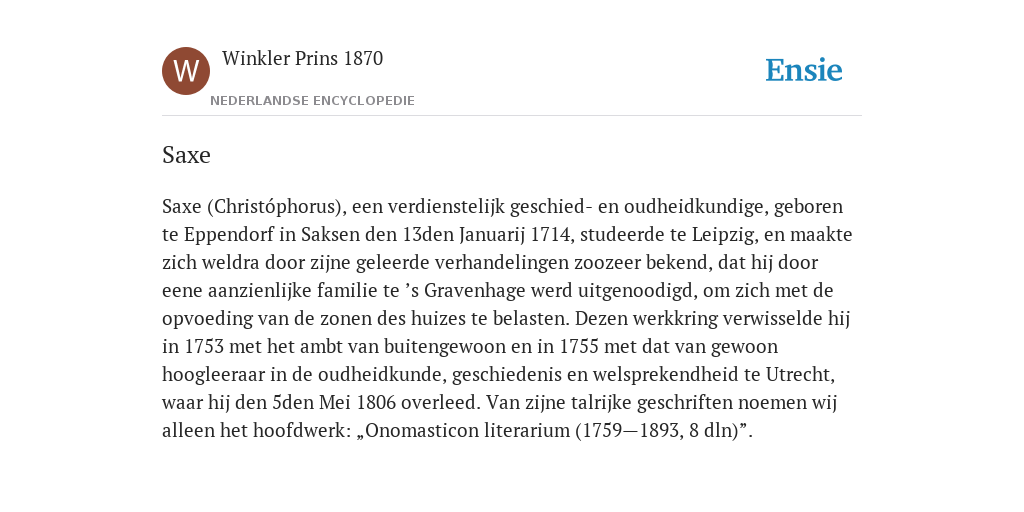 W

Winkler Prins 1870

NEDERLANDSE ENCYCLOPEDIE

Ensie

Saxe

Saxe (Christóphorus), een verdienstelijk geschied- en oudheidkundige, geboren te Eppendorf in Saksen den 13den Januarij 1714, studeerde te Leipzig, en maakte zich weldra door zijne geleerde verhandelingen zoozeer bekend, dat hij door eene aanzienlijke familie te ’s Gravenhage werd uitgenoodigd, om zich met de opvoeding van de zonen des huizes te belasten. Dezen werkkring verwisselde hij in 1753 met het ambt van buitengewoon en in 1755 met dat van gewoon hoogleeraar in de oudheidkunde, geschiedenis en welsprekendheid te Utrecht, waar hij den 5den Mei 1806 overleed. Van zijne talrijke geschriften noemen wij alleen het hoofdwerk: „Onomasticon literarium (1759—1893, 8 dln)”.